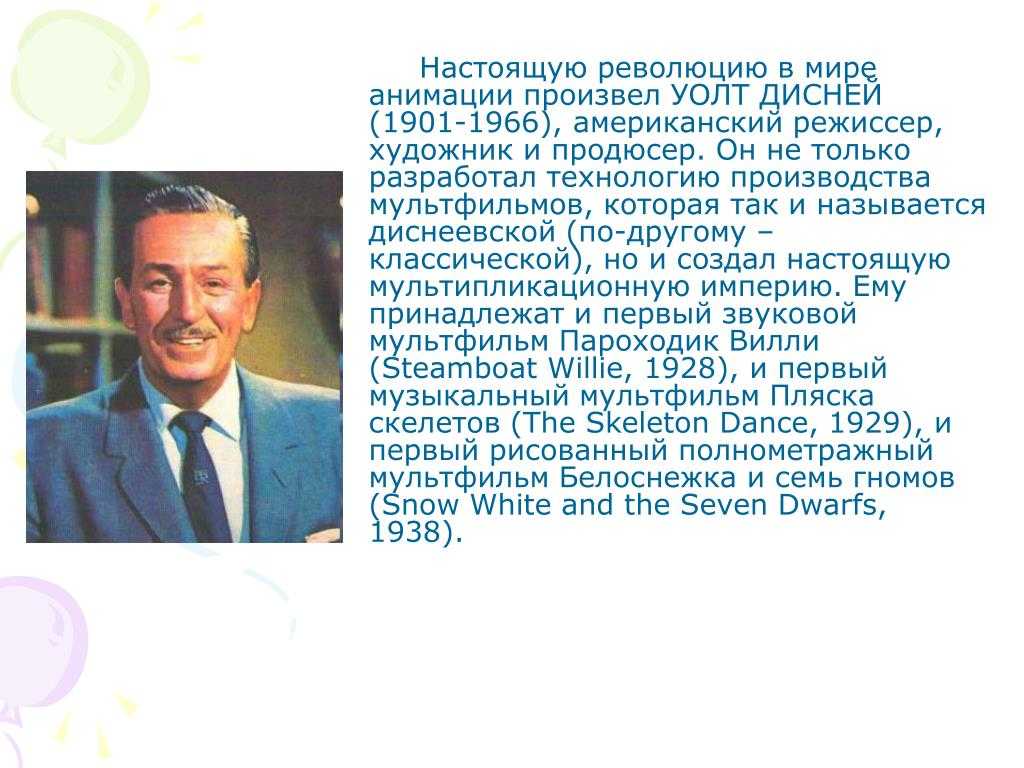 Настоящую революцию в мире анимации произвел УОЛТ ДИСНЕЙ (1901-1966), американский режиссер, художник и продюсер. Он не только разработал технологию производства мультфильмов, которая так и называется диснеевской (по-другому – классической), но и создал настоящую мультипликационную империю. Ему принадлежат и первый звуковой мультфильм Пароходик Вилли (Steamboat Willie, 1928), и первый музыкальный мультфильм Пляска скелетов (The Skeleton Dance, 1929), и первый рисованный полнометражный мультфильм Белоснежка и семь гномов (Snow White and the Seven Dwarfs, 1938).